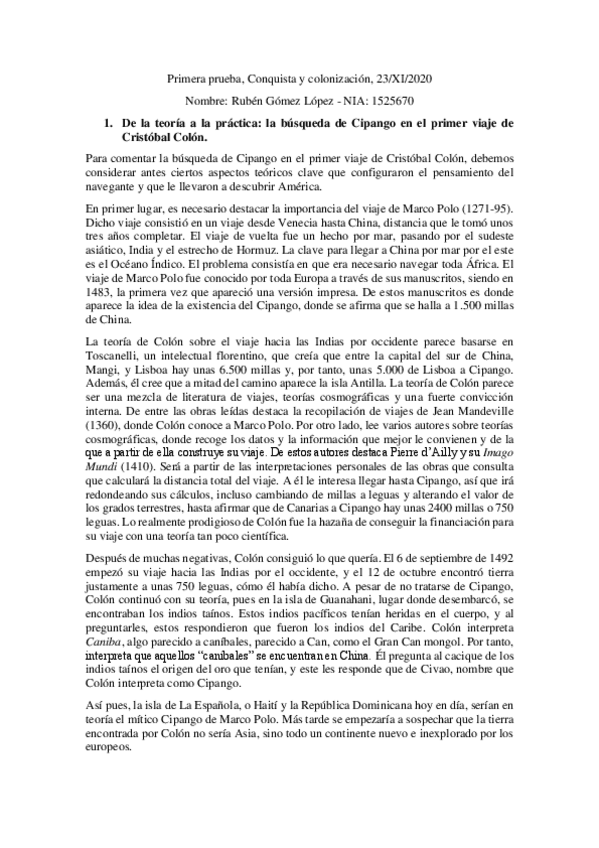 Primera prueba, Conquista y colonización, 23/XI/2020

Nombre: Rubén Gómez López - NIA: 1525670

1. De la teoría a la práctica: la búsqueda de Cipango en el primer viaje de Cristóbal Colón.

Para comentar la búsqueda de Cipango en el primer viaje de Cristóbal Colón, debemos considerar antes ciertos aspectos teóricos clave que configuraron el pensamiento del navegante y que le llevaron a descubrir América.

En primer lugar, es necesario destacar la importancia del viaje de Marco Polo (1271-95). Dicho viaje consistió en un viaje desde Venecia hasta China, distancia que le tomó unos tres años completar. El viaje de vuelta fue un hecho por mar, pasando por el sudeste asiático, India y el estrecho de Hormuz. La clave para llegar a China por mar por el este es el Océano Índico. El problema consistía en que era necesario navegar toda África. El viaje de Marco Polo fue conocido por toda Europa a través de sus manuscritos, siendo en 1483, la primera vez que apareció una versión impresa. De estos manuscritos es donde aparece la idea de la existencia del Cipango, donde se afirma que se halla a 1.500 millas de China.

La teoría de Colón sobre el viaje hacia las Indias por occidente parece basarse en Toscanelli, un intelectual florentino, que creía que entre la capital del sur de China, Mangi, y Lisboa hay unas 6.500 millas y, por tanto, unas 5.000 de Lisboa a Cipango. Además, él cree que a mitad del camino aparece la isla Antilla. La teoría de Colón parece ser una mezcla de literatura de viajes, teorías cosmográficas y una fuerte convicción interna. De entre las obras leídas destaca la recopilación de viajes de Jean Mandeville (1360), donde Colón conoce a Marco Polo. Por otro lado, lee varios autores sobre teorías cosmográficas, donde recoge los datos y la información que mejor le convienen y de la que a partir de ella construye su viaje. De estos autores destaca Pierre d'Ailly y su Imago Mundi (1410). Será a partir de las interpretaciones personales de las obras que consulta que calculará la distancia total del viaje. A él le interesa llegar hasta Cipango, así que irá redondeando sus cálculos, incluso cambiando de millas a leguas y alterando el valor de los grados terrestres, hasta afirmar que de Canarias a Cipango hay unas 2400 millas o 750 leguas. Lo realmente prodigioso de Colón fue la hazaña de conseguir la financiación para su viaje con una teoría tan poco científica.

Después de muchas negativas, Colón consiguió lo que quería. El 6 de septiembre de 1492 empezó su viaje hacia las Indias por el occidente, y el 12 de octubre encontró tierra justamente a unas 750 leguas, cómo él había dicho. A pesar de no tratarse de Cipango, Colón continuó con su teoría, pues en la isla de Guanahani, lugar donde desembarcó, se encontraban los indios taínos. Estos indios pacíficos tenían heridas en el cuerpo, y al preguntarles, estos respondieron que fueron los indios del Caribe. Colón interpreta Caniba, algo parecido a caníbales, parecido a Can, como el Gran Can mongol. Por tanto, interpreta que aquellos "caníbales" se encuentran en China. Él pregunta al cacique de los indios taínos el origen del oro que tenían, y este les responde que de Civao, nombre que Colón interpreta como Cipango.

Así pues, la isla de La Española, o Haití y la República Dominicana hoy en día, serían en teoría el mítico Cipango de Marco Polo. Más tarde se empezaría a sospechar que la tierra encontrada por Colón no sería Asia, sino todo un continente nuevo e inexplorado por los europeos.